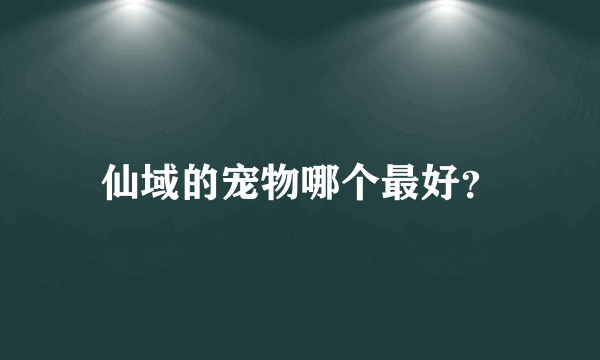 仙域的宠物哪个最好?